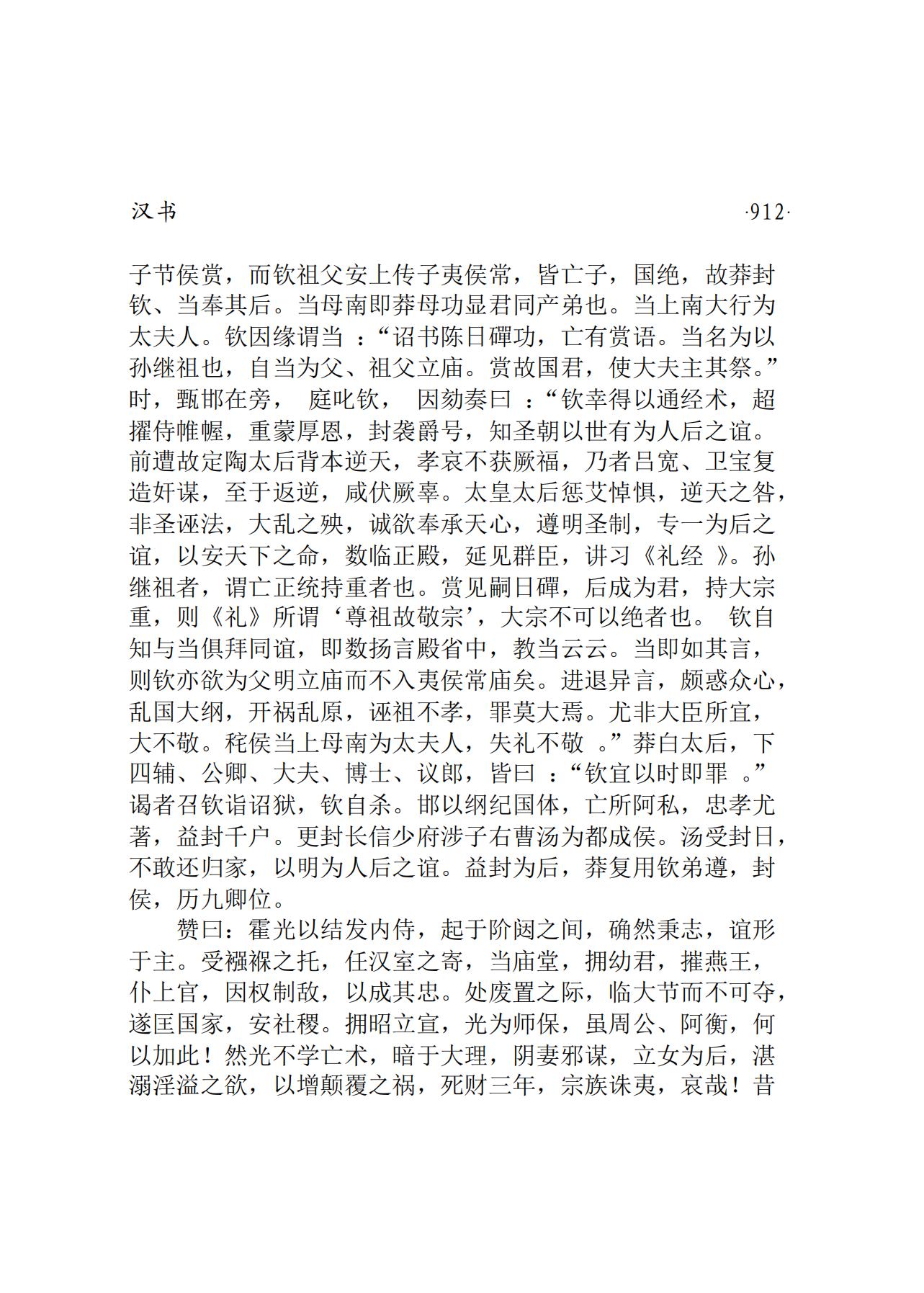 汉书 ·912·

子节侯赏，而钦祖父安上传子夷侯常，皆亡子，国绝，故莽封钦、当奉其后。当母南即莽母功显君同产弟也。当上南大行为太夫人。钦因缘谓当：“诏书陈日磾功，亡有赏语。当名为以孙继祖也，自当为父、祖父立庙。赏故国君，使大夫主其祭。”时，甄邯在旁，庭叱钦，因劾奏曰：“钦幸得以通经术，超擢侍帷幄，重蒙厚恩，封袭爵号，知圣朝以世有为人后之谊。前遭故定陶太后背本逆天，孝哀不获厥福，乃者吕宽、卫宝复造奸谋，至于返逆，咸伏厥辜。太皇太后惩艾悼惧，逆天之咎，非圣诬法，大乱之殃，诚欲奉承天心，遵明圣制，专一为后之谊，以安天下之命，数临正殿，延见群臣，讲习《礼经》。孙继祖者，谓亡正统持重者也。赏见嗣日磾，后成为君，持大宗重，则《礼》所谓‘尊祖故敬宗’，大宗不可以绝者也。钦自知与当俱拜同谊，即数扬言殿省中，教当云云。当即如其言，则钦亦欲为父明立庙而不入夷侯常庙矣。进退异言，颇惑众心，乱国大纲，开祸乱原，诬祖不孝，罪莫大焉。尤非大臣所宜，大不敬。秺侯当上母南为太夫人，失礼不敬。”莽白太后，下四辅、公卿、大夫、博士、议郎，皆曰：“钦宜以时即罪。”谒者召钦诣诏狱，钦自杀。邯以纲纪国体，亡所阿私，忠孝尤著，益封千户。更封长信少府涉子右曹汤为都成侯。汤受封日，不敢还归家，以明为人后之谊。益封为后，莽复用钦弟遵，封侯，历九卿位。

赞曰：霍光以结发内侍，起于阶闼之间，确然秉志，谊形于主。受襁褓之托，任汉室之寄，当庙堂，拥幼君，摧燕王，仆上官，因权制敌，以成其忠。处废置之际，临大节而不可夺，遂匡国家，安社稷。拥昭立宣，光为师保，虽周公、阿衡，何以加此！然光不学亡术，暗于大理，阴妻邪谋，立女为后，湛溺淫溢之欲，以增颠覆之祸，死财三年，宗族诛夷，哀哉！昔